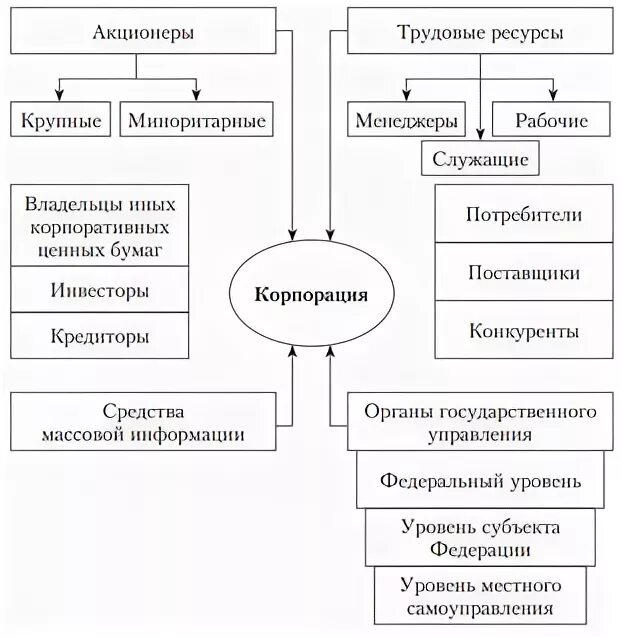 Акционеры

Крупные

Миноритарные

Трудовые ресурсы

Менеджеры

Рабочие

Служащие

Владельцы иных корпоративных ценных бумаг

Инвесторы

Кредиторы

Корпорация

Потребители

Поставщики

Конкуренты

Средства массовой информации

Органы государственного управления

Федеральный уровень

Уровень субъекта Федерации

Уровень местного самоуправления